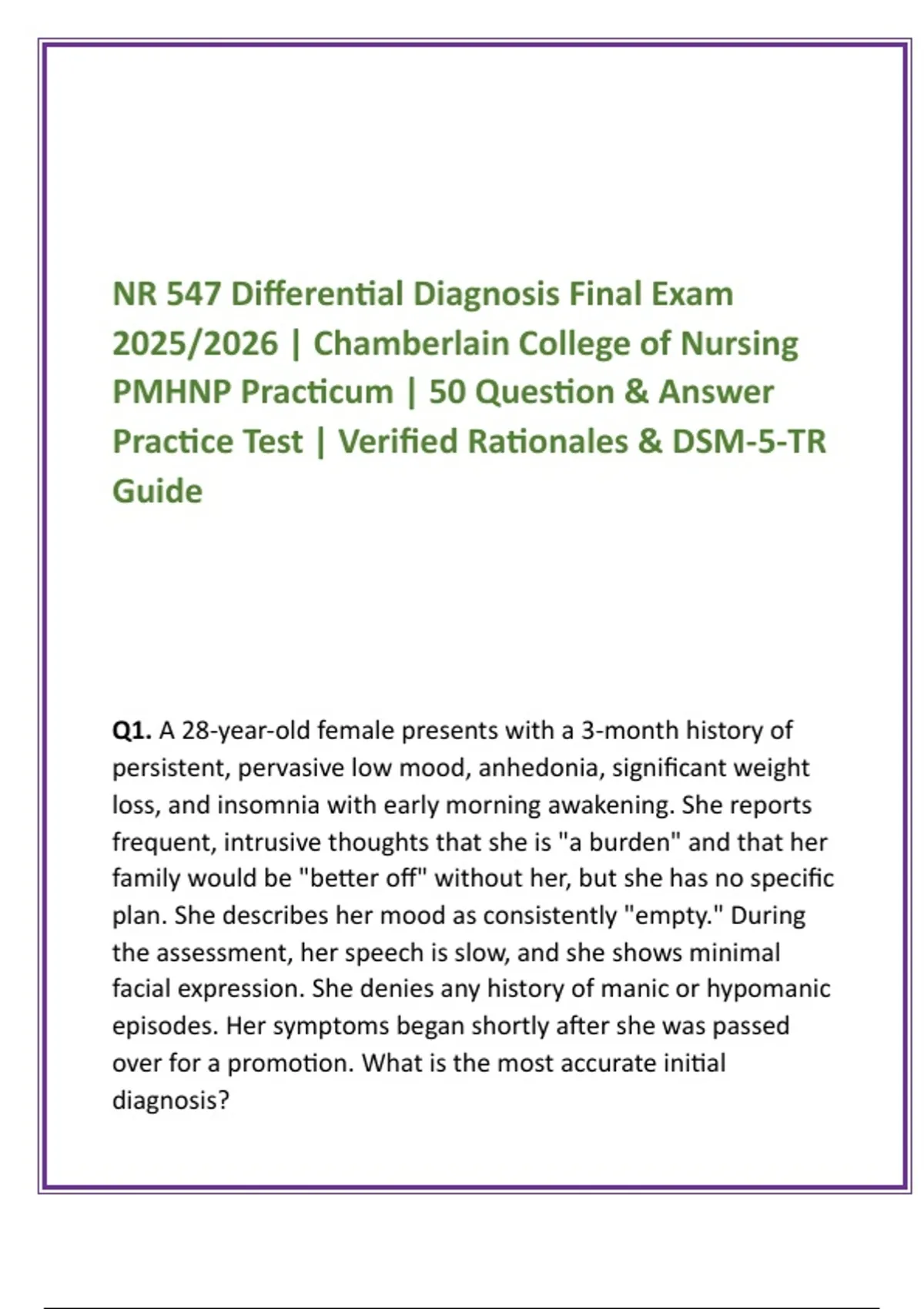 NR 547 Differential Diagnosis Final Exam 2025/2026 | Chamberlain College of Nursing PMHNP Practicum | 50 Question & Answer Practice Test | Verified Rationales & DSM-5-TR Guide

Q1. A 28-year-old female presents with a 3-month history of persistent, pervasive low mood, anhedonia, significant weight loss, and insomnia with early morning awakening. She reports frequent, intrusive thoughts that she is "a burden" and that her family would be "better off" without her, but she has no specific plan. She describes her mood as consistently "empty." During the assessment, her speech is slow, and she shows minimal facial expression. She denies any history of manic or hypomanic episodes. Her symptoms began shortly after she was passed over for a promotion. What is the most accurate initial diagnosis?